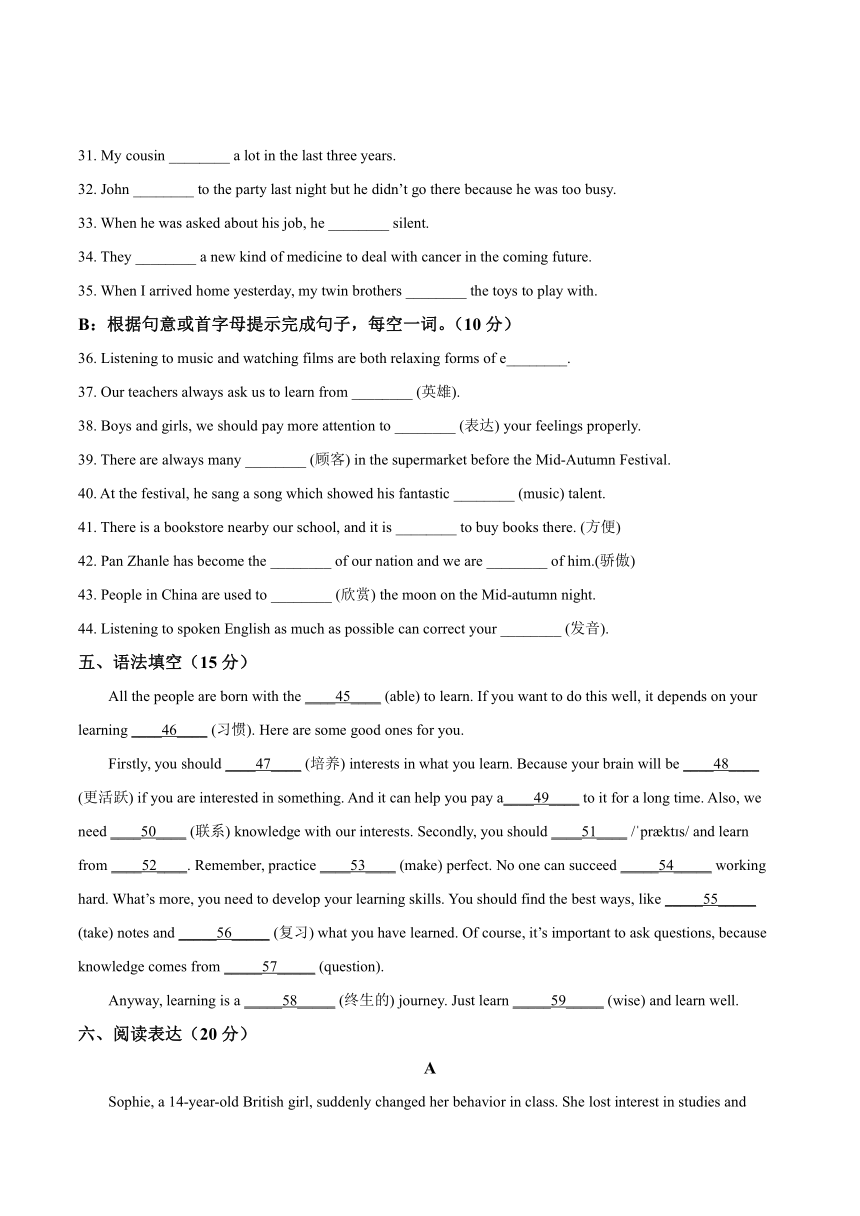 31. My cousin ________ a lot in the last three years.

32. John ________ to the party last night but he didn't go there because he was too busy.

33. When he was asked about his job, he ________ silent.

34. They ________ a new kind of medicine to deal with cancer in the coming future.

35. When I arrived home yesterday, my twin brothers ________ the toys to play with.

B：根据句意或首字母提示完成句子，每空一词。（10 分）

36. Listening to music and watching films are both relaxing forms of e________.

37. Our teachers always ask us to learn from ________ (英雄).

38. Boys and girls, we should pay more attention to ________ (表达) your feelings properly.

39. There are always many ________ (顾客) in the supermarket before the Mid-Autumn Festival.

40. At the festival, he sang a song which showed his fantastic ________ (music) talent.

41. There is a bookstore nearby our school, and it is ________ to buy books there. (方便)

42. Pan Zhanle has become the ________ of our nation and we are ________ of him.(骄傲)

43. People in China are used to ________ (欣赏) the moon on the Mid-autumn night.

44. Listening to spoken English as much as possible can correct your ________ (发音).

五、语法填空（15 分）

All the people are born with the ____45____ (able) to learn. If you want to do this well, it depends on your learning ____46____ (习惯). Here are some good ones for you.

Firstly, you should ____47____ (培养) interests in what you learn. Because your brain will be ____48____ (更活跃) if you are interested in something. And it can help you pay a____49____ to it for a long time. Also, we need ____50____ (联系) knowledge with our interests. Secondly, you should ____51____ /ˈpræktɪs/ and learn from ____52____. Remember, practice ____53____ (make) perfect. No one can succeed _____54_____ working hard. What's more, you need to develop your learning skills. You should find the best ways, like _____55_____ (take) notes and _____56_____ (复习) what you have learned. Of course, it's important to ask questions, because knowledge comes from _____57_____ (question).

Anyway, learning is a _____58_____ (终生的) journey. Just learn _____59_____ (wise) and learn well.

六、阅读表达（20 分）

A

Sophie, a 14-year-old British girl, suddenly changed her behavior in class. She lost interest in studies and